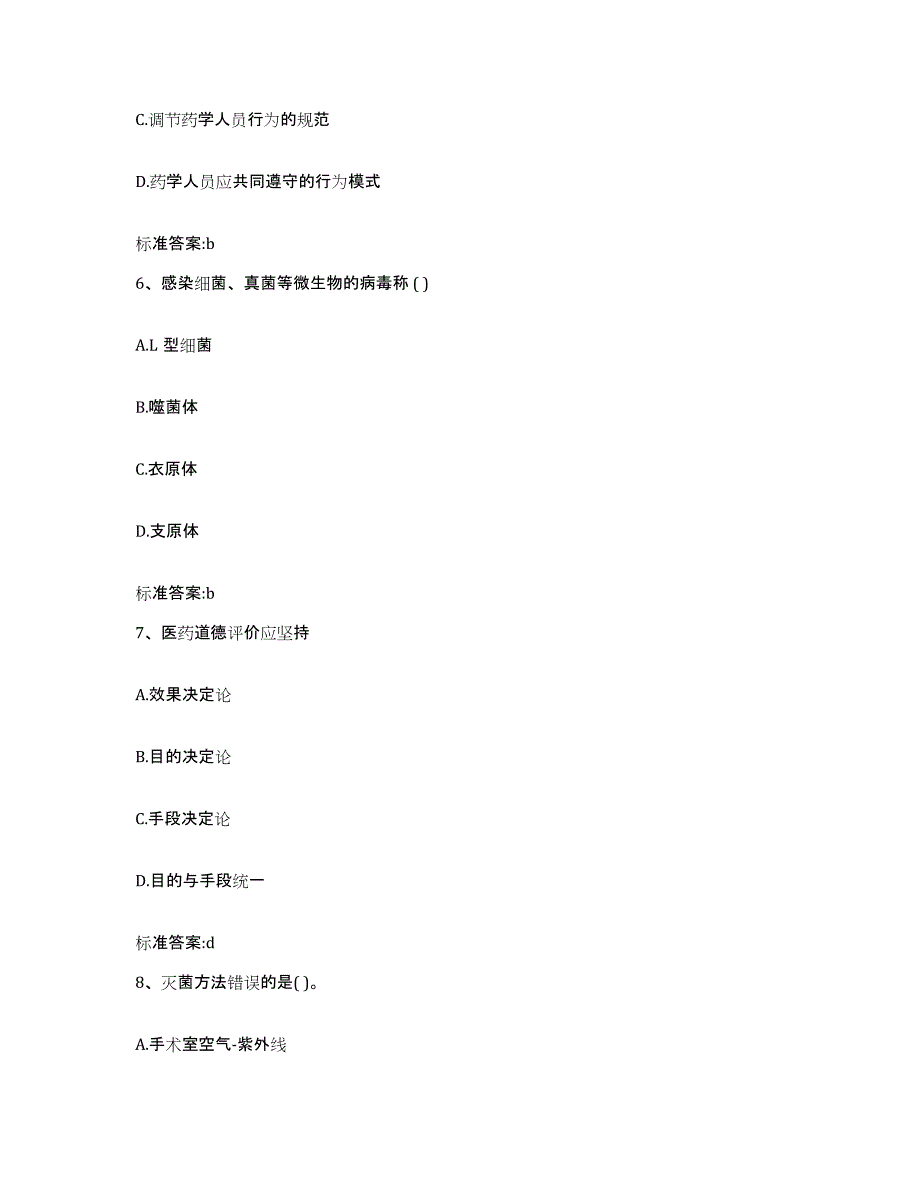 C.调节药学人员行为的规范

D.药学人员应共同遵守的行为模式

标准答案:b

6、感染细菌、真菌等微生物的病毒称 ( )

A.L 型细菌

B.噬菌体

C.衣原体

D.支原体

标准答案:b

7、医药道德评价应坚持

A.效果决定论

B.目的决定论

C.手段决定论

D.目的与手段统一

标准答案:d

8、灭菌方法错误的是( )。

A.手术室空气-紫外线